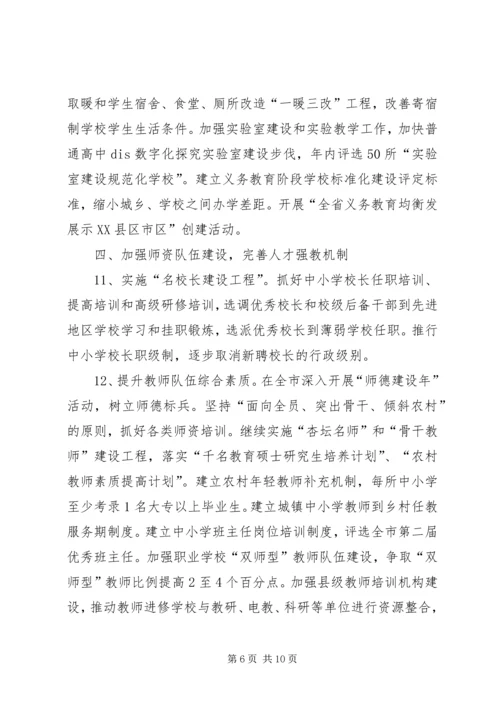 取暖和学生宿舍、食堂、厕所改造“一暖三改”工程，改善寄宿制学校学生生活条件。加强实验室建设和实验教学工作，加快普通高中dis数字化探究实验室建设步伐，年内评选50所“实验室建设规范化学校”。建立义务教育阶段学校标准化建设评定标准，缩小城乡、学校之间办学差距。开展“全省义务教育均衡发展示XX县区市区”创建活动。

四、加强师资队伍建设，完善人才强教机制

11、实施“名校长建设工程”。抓好中小学校长任职培训、提高培训和高级研修培训，选调优秀校长和校级后备干部到先进地区学校学习和挂职锻炼，选派优秀校长到薄弱学校任职。推行中小学校长职级制，逐步取消新聘校长的行政级别。

12、提升教师队伍综合素质。在全市深入开展“师德建设年”活动，树立师德标兵。坚持“面向全员、突出骨干、倾斜农村”的原则，抓好各类师资培训。继续实施“杏坛名师”和“骨干教师”建设工程，落实“千名教育硕士研究生培养计划”、“农村教师素质提高计划”。建立农村年轻教师补充机制，每所中小学至少考录1名大专以上毕业生。建立城镇中小学教师到乡村任教服务期制度。建立中小学班主任岗位培训制度，评选全市第二届优秀班主任。加强职业学校“双师型”教师队伍建设，争取“双师型”教师比例提高2至4个百分点。加强县级教师培训机构建设，推动教师进修学校与教研、电教、科研等单位进行资源整合，

第6页 共10页